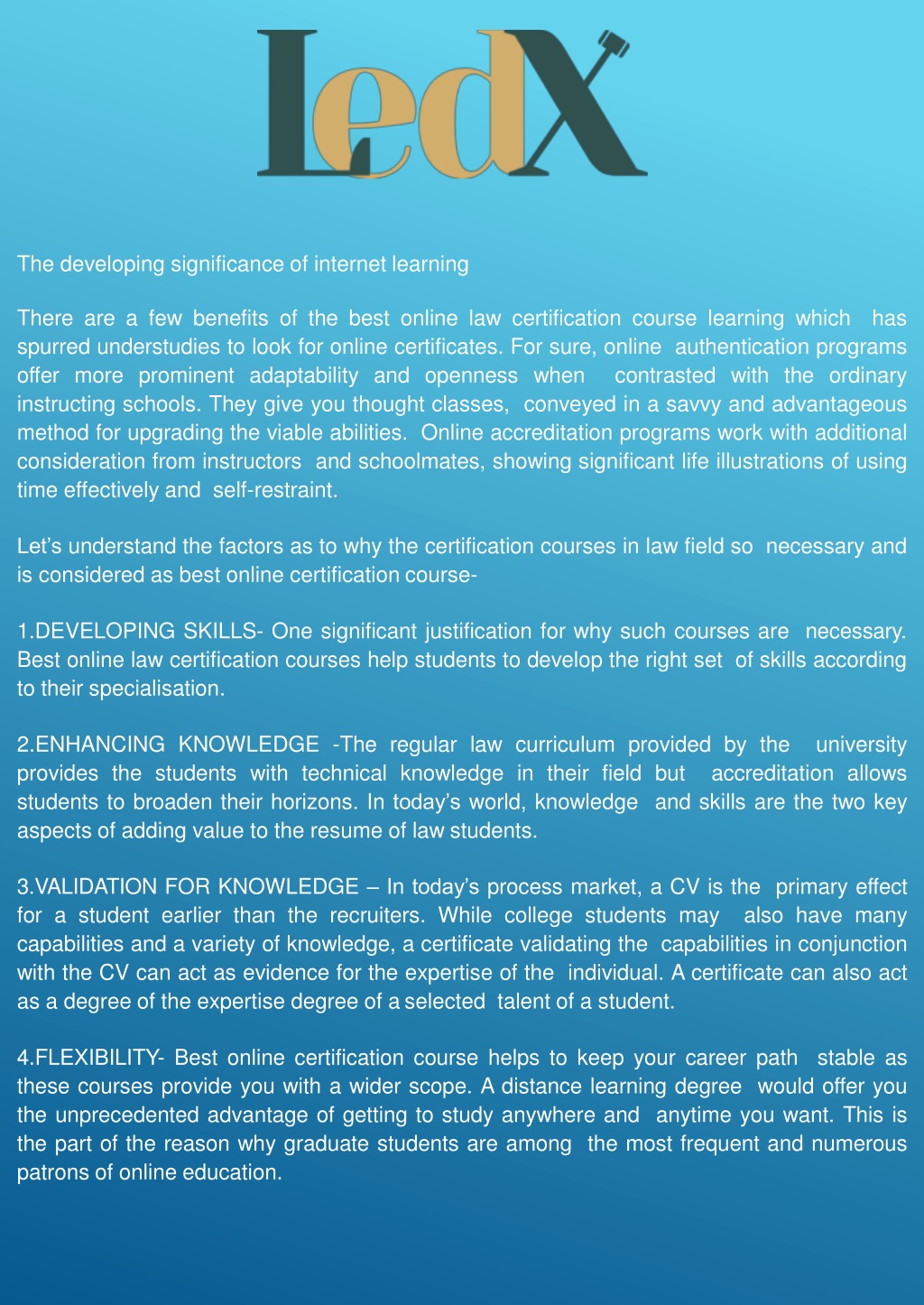 LedX

The developing significance of internet learning

There are a few benefits of the best online law certification course learning which has spurred understudies to look for online certificates. For sure, online authentication programs offer more prominent adaptability and openness when contrasted with the ordinary instructing schools. They give you thought classes, conveyed in a savvy and advantageous method for upgrading the viable abilities. Online accreditation programs work with additional consideration from instructors and schoolmates, showing significant life illustrations of using time effectively and self-restraint.

Let's understand the factors as to why the certification courses in law field so necessary and is considered as best online certification course-

1.DEVELOPING SKILLS- One significant justification for why such courses are necessary. Best online law certification courses help students to develop the right set of skills according to their specialisation.

2.ENHANCING KNOWLEDGE -The regular law curriculum provided by the university provides the students with technical knowledge in their field but accreditation allows students to broaden their horizons. In today's world, knowledge and skills are the two key aspects of adding value to the resume of law students.

3.VALIDATION FOR KNOWLEDGE – In today's process market, a CV is the primary effect for a student earlier than the recruiters. While college students may also have many capabilities and a variety of knowledge, a certificate validating the capabilities in conjunction with the CV can act as evidence for the expertise of the individual. A certificate can also act as a degree of the expertise degree of a selected talent of a student.

4.FLEXIBILITY- Best online certification course helps to keep your career path stable as these courses provide you with a wider scope. A distance learning degree would offer you the unprecedented advantage of getting to study anywhere and anytime you want. This is the part of the reason why graduate students are among the most frequent and numerous patrons of online education.